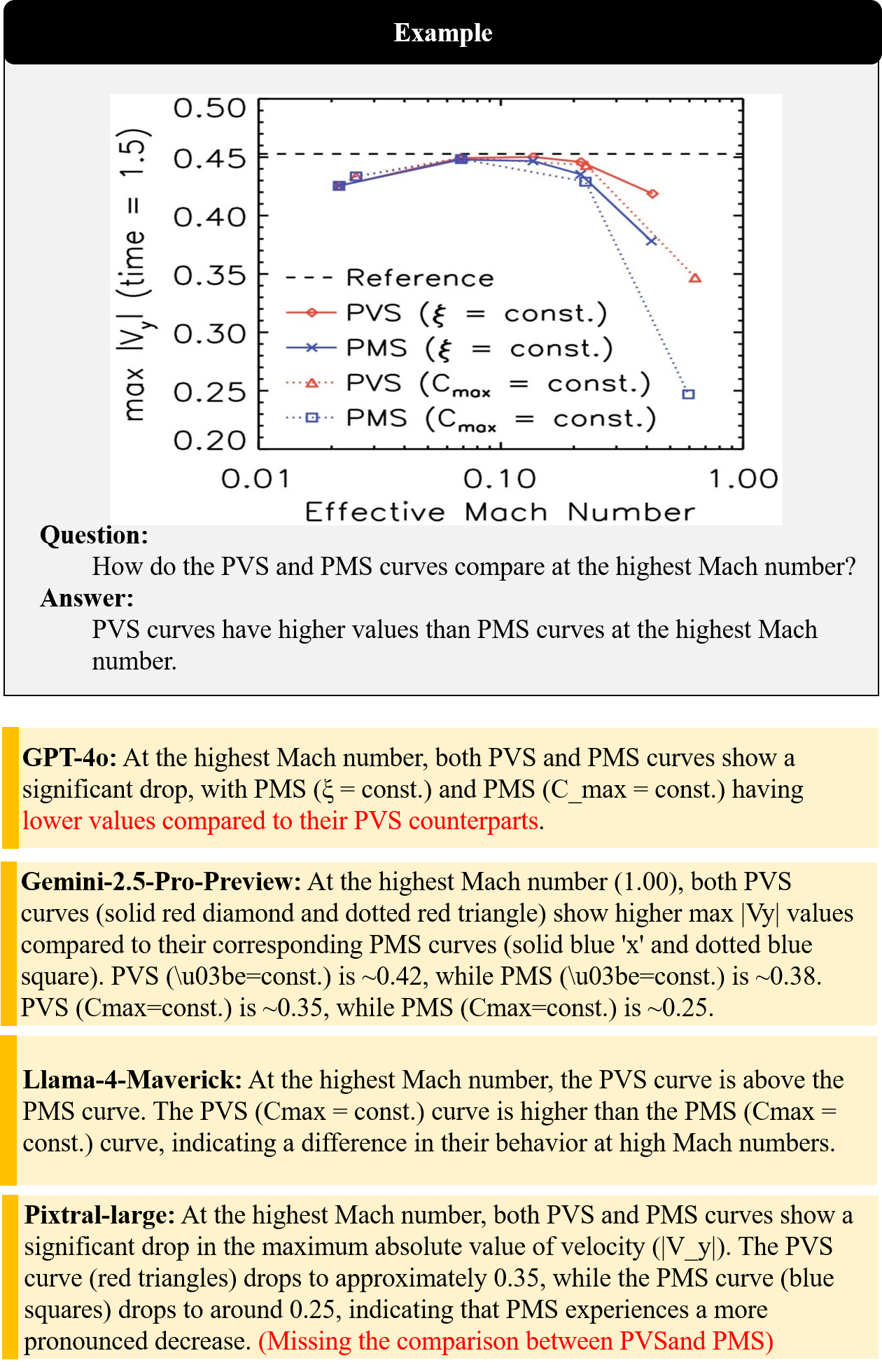 Example

max $|V_y|$ (time = 1.5)

0.50
0.45
0.40
0.35
0.30
0.25
0.20

Reference
PVS ($\xi$ = const.)
PMS ($\xi$ = const.)
PVS ($C_{max}$ = const.)
PMS ($C_{max}$ = const.)

0.01
0.10
1.00
Effective Mach Number

Question:
How do the PVS and PMS curves compare at the highest Mach number?
Answer:
PVS curves have higher values than PMS curves at the highest Mach number.

GPT-4o: At the highest Mach number, both PVS and PMS curves show a significant drop, with PMS (ξ = const.) and PMS (C_max = const.) having lower values compared to their PVS counterparts.

Gemini-2.5-Pro-Preview: At the highest Mach number (1.00), both PVS curves (solid red diamond and dotted red triangle) show higher max |Vy| values compared to their corresponding PMS curves (solid blue 'x' and dotted blue square). PVS (\u03be=const.) is ~0.42, while PMS (\u03be=const.) is ~0.38. PVS (Cmax=const.) is ~0.35, while PMS (Cmax=const.) is ~0.25.

Llama-4-Maverick: At the highest Mach number, the PVS curve is above the PMS curve. The PVS (Cmax = const.) curve is higher than the PMS (Cmax = const.) curve, indicating a difference in their behavior at high Mach numbers.

Pixtral-large: At the highest Mach number, both PVS and PMS curves show a significant drop in the maximum absolute value of velocity (|V_y|). The PVS curve (red triangles) drops to approximately 0.35, while the PMS curve (blue squares) drops to around 0.25, indicating that PMS experiences a more pronounced decrease. (Missing the comparison between PVSand PMS)